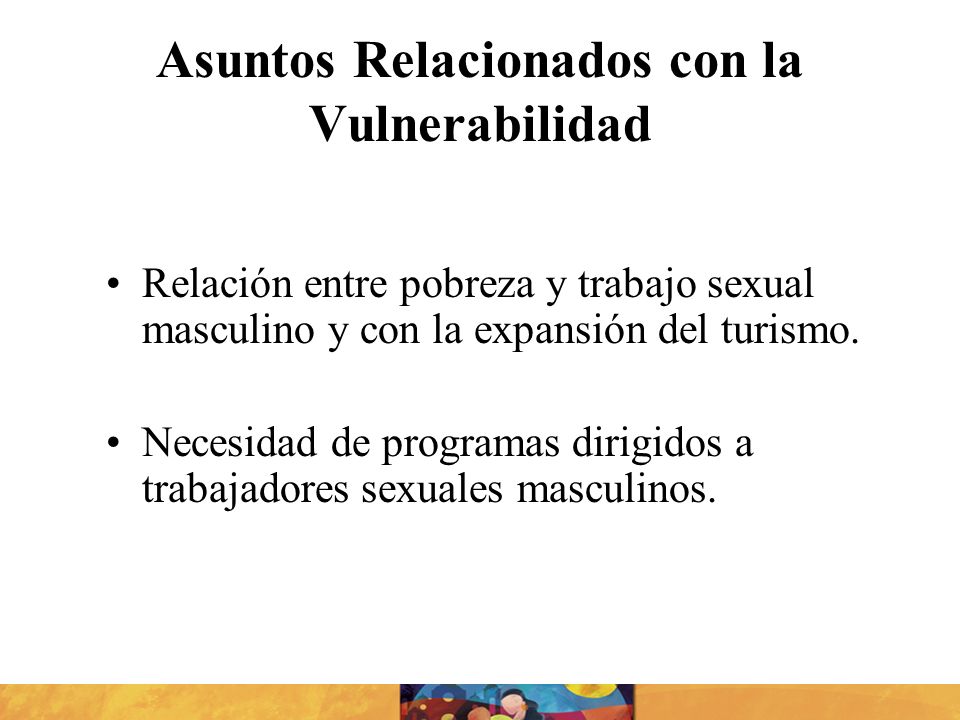 Asuntos Relacionados con la Vulnerabilidad

• Relación entre pobreza y trabajo sexual masculino y con la expansión del turismo.

• Necesidad de programas dirigidos a trabajadores sexuales masculinos.